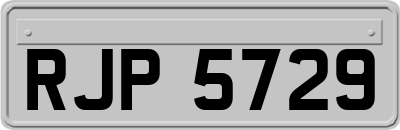 RJP 5729